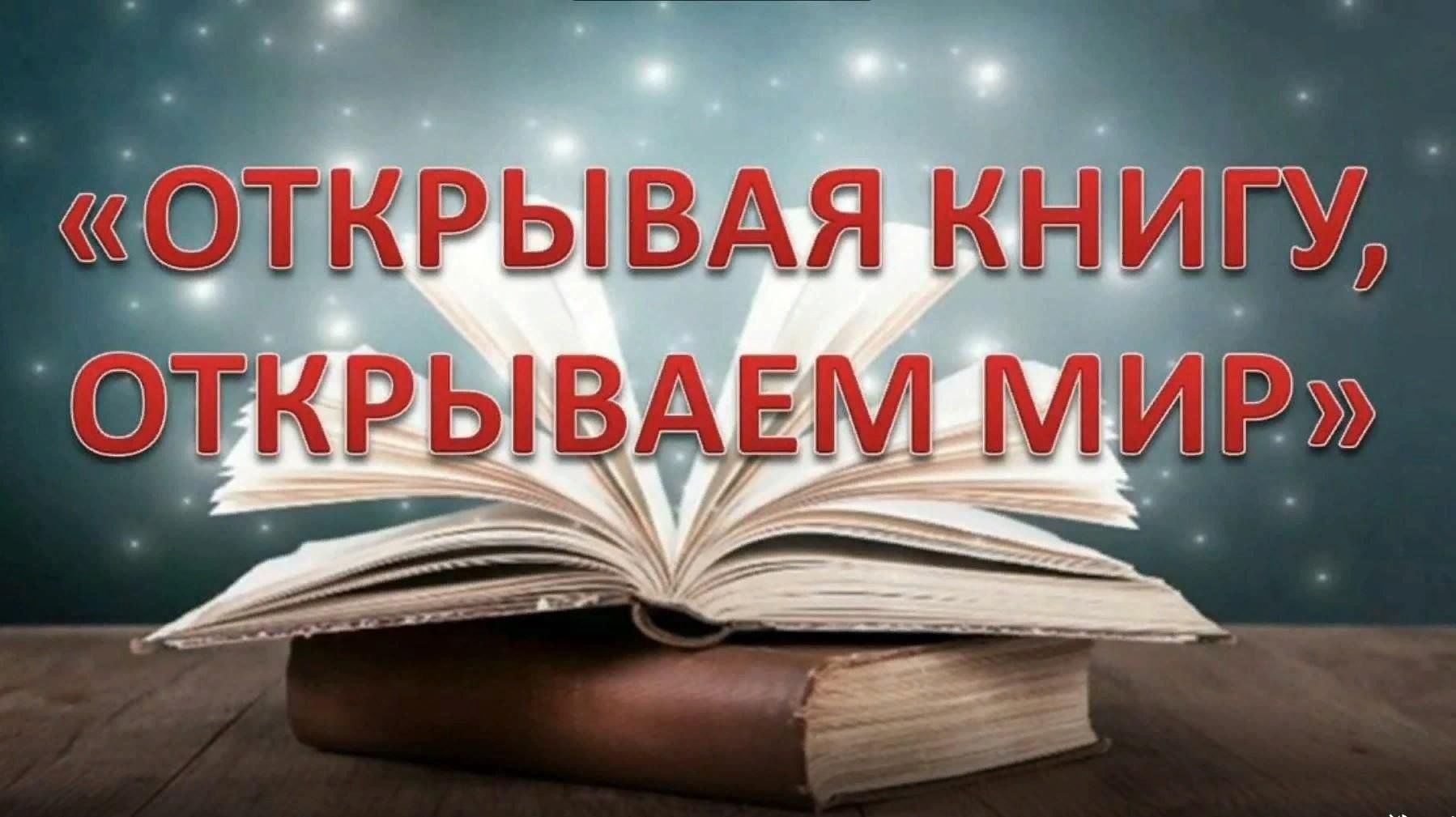 «ОТКРЫВАЯ КНИГУ, ОТКРЫВАЕМ МИР»